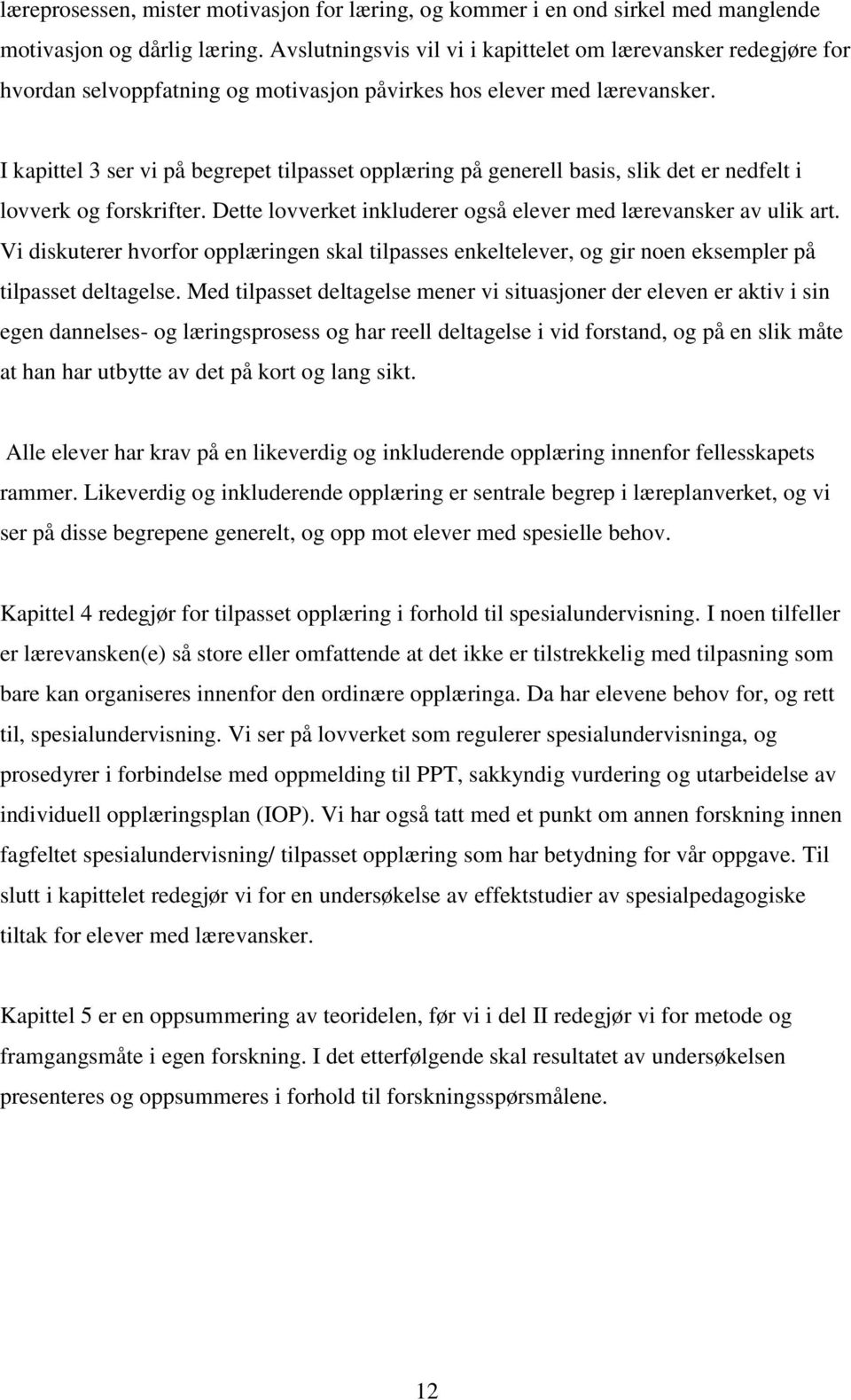 læreprosessen, mister motivasjon for læring, og kommer i en ond sirkel med manglende motivasjon og dårlig læring. Avslutningsvis vil vi i kapittelet om lærevansker redegjøre for hvordan selvoppfatning og motivasjon påvirkes hos elever med lærevansker.

I kapittel 3 ser vi på begrepet tilpasset opplæring på generell basis, slik det er nedfelt i lovverk og forskrifter. Dette lovverket inkluderer også elever med lærevansker av ulik art. Vi diskuterer hvorfor opplæringen skal tilpasses enkeltelever, og gir noen eksempler på tilpasset deltagelse. Med tilpasset deltagelse mener vi situasjoner der eleven er aktiv i sin egen dannelses- og læringsprosess og har reell deltagelse i vid forstand, og på en slik måte at han har utbytte av det på kort og lang sikt.

Alle elever har krav på en likeverdig og inkluderende opplæring innenfor fellesskapets rammer. Likeverdig og inkluderende opplæring er sentrale begrep i læreplanverket, og vi ser på disse begrepene generelt, og opp mot elever med spesielle behov.

Kapittel 4 redegjør for tilpasset opplæring i forhold til spesialundervisning. I noen tilfeller er lærevansken(e) så store eller omfattende at det ikke er tilstrekkelig med tilpasning som bare kan organiseres innenfor den ordinære opplæringa. Da har elevene behov for, og rett til, spesialundervisning. Vi ser på lovverket som regulerer spesialundervisninga, og prosedyrer i forbindelse med oppmelding til PPT, sakkyndig vurdering og utarbeidelse av individuell opplæringsplan (IOP). Vi har også tatt med et punkt om annen forskning innen fagfeltet spesialundervisning/ tilpasset opplæring som har betydning for vår oppgave. Til slutt i kapittelet redegjør vi for en undersøkelse av effektstudier av spesialpedagogiske tiltak for elever med lærevansker.

Kapittel 5 er en oppsummering av teoridelen, før vi i del II redegjør vi for metode og framgangsmåte i egen forskning. I det etterfølgende skal resultatet av undersøkelsen presenteres og oppsummeres i forhold til forskningsspørsmålene.

12